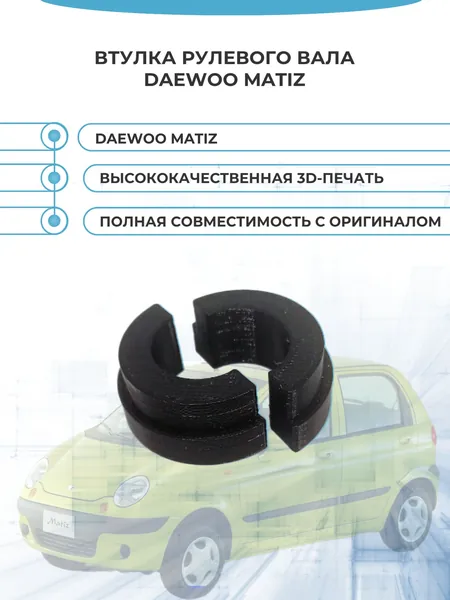 ВТУЛКА РУЛЕВОГО ВАЛА DAEWOO MATIZ

DAEWOO MATIZ

ВЫСОКОКАЧЕСТВЕННАЯ 3D-ПЕЧАТЬ

ПОЛНАЯ СОВМЕСТИМОСТЬ С ОРИГИНАЛОМ

Matiz